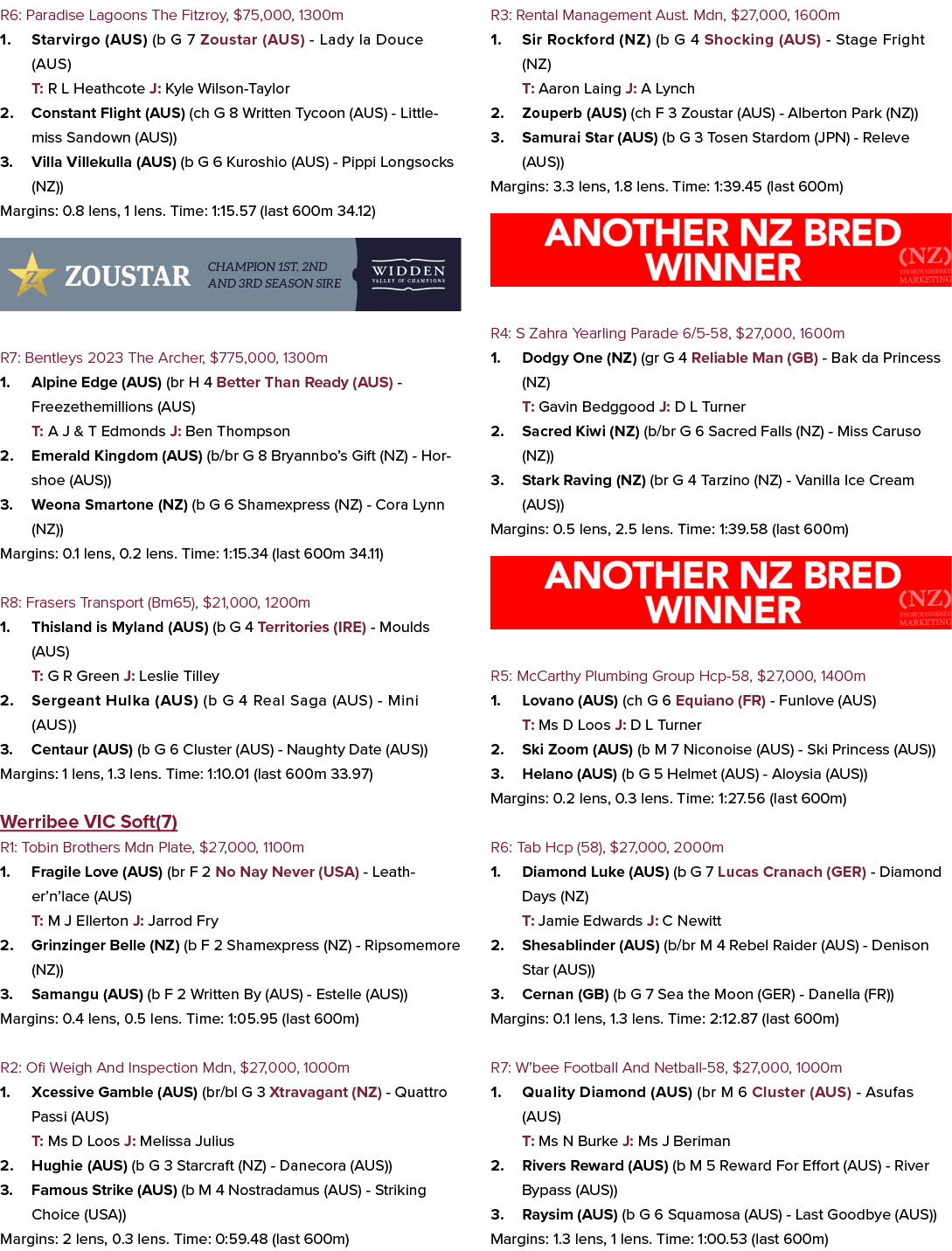 R6: Paradise Lagoons The Fitzroy, $75,000, 1300m
1. Starvirgo (AUS) (b G 7 Zoustar (AUS) - Lady la Douce (AUS)
T: R L Heathcote J: Kyle Wilson-Taylor
2. Constant Flight (AUS) (ch G 8 Written Tycoon (AUS) - Littlemiss Sandown (AUS))
3. Villa Villekulla (AUS) (b G 6 Kuroshio (AUS) - Pippi Longsocks (NZ))
Margins: 0.8 lens, 1 lens. Time: 1:15.57 (last 600m 34.12)

ZOUSTAR CHAMPION 1ST, 2ND AND 3RD SEASON SIRE WIDDEN VALLEY OF CHAMPIONS

R7: Bentleys 2023 The Archer, $775,000, 1300m
1. Alpine Edge (AUS) (br H 4 Better Than Ready (AUS) - Freezethemillions (AUS)
T: A J & T Edmonds J: Ben Thompson
2. Emerald Kingdom (AUS) (b/br G 8 Bryannbo's Gift (NZ) - Horshoe (AUS))
3. Weona Smartone (NZ) (b G 6 Shamexpress (NZ) - Cora Lynn (NZ))
Margins: 0.1 lens, 0.2 lens. Time: 1:15.34 (last 600m 34.11)

R8: Frasers Transport (Bm65), $21,000, 1200m
1. Thisland is Myland (AUS) (b G 4 Territories (IRE) - Moulds (AUS)
T: G R Green J: Leslie Tilley
2. Sergeant Hulka (AUS) (b G 4 Real Saga (AUS) - Mini (AUS))
3. Centaur (AUS) (b G 6 Cluster (AUS) - Naughty Date (AUS))
Margins: 1 lens, 1.3 lens. Time: 1:10.01 (last 600m 33.97)

Werribee VIC Soft(7)
R1: Tobin Brothers Mdn Plate, $27,000, 1100m
1. Fragile Love (AUS) (br F 2 No Nay Never (USA) - Leather'n'lace (AUS)
T: M J Ellerton J: Jarrod Fry
2. Grinzinger Belle (NZ) (b F 2 Shamexpress (NZ) - Ripsomemore (NZ))
3. Samangu (AUS) (b F 2 Written By (AUS) - Estelle (AUS))
Margins: 0.4 lens, 0.5 lens. Time: 1:05.95 (last 600m)

R2: Ofi Weigh And Inspection Mdn, $27,000, 1000m
1. Xcessive Gamble (AUS) (br/bl G 3 Xtravagant (NZ) - Quattro Passi (AUS)
T: Ms D Loos J: Melissa Julius
2. Hughie (AUS) (b G 3 Starcraft (NZ) - Danecora (AUS))
3. Famous Strike (AUS) (b M 4 Nostradamus (AUS) - Striking Choice (USA))
Margins: 2 lens, 0.3 lens. Time: 0:59.48 (last 600m)

R3: Rental Management Aust. Mdn, $27,000, 1600m
1. Sir Rockford (NZ) (b G 4 Shocking (AUS) - Stage Fright (NZ)
T: Aaron Laing J: A Lynch
2. Zouperb (AUS) (ch F 3 Zoustar (AUS) - Alberton Park (NZ))
3. Samurai Star (AUS) (b G 3 Tosen Stardom (JPN) - Releve (AUS))
Margins: 3.3 lens, 1.8 lens. Time: 1:39.45 (last 600m)

ANOTHER NZ BRED WINNER (NZ) THOROUGHBRED MARKETING

R4: S Zahra Yearling Parade 6/5-58, $27,000, 1600m
1. Dodgy One (NZ) (gr G 4 Reliable Man (GB) - Bak da Princess (NZ)
T: Gavin Bedggood J: D L Turner
2. Sacred Kiwi (NZ) (b/br G 6 Sacred Falls (NZ) - Miss Caruso (NZ))
3. Stark Raving (NZ) (br G 4 Tarzino (NZ) - Vanilla Ice Cream (AUS))
Margins: 0.5 lens, 2.5 lens. Time: 1:39.58 (last 600m)

ANOTHER NZ BRED WINNER (NZ) THOROUGHBRED MARKETING

R5: McCarthy Plumbing Group Hcp-58, $27,000, 1400m
1. Lovano (AUS) (ch G 6 Equiano (FR) - Funlove (AUS)
T: Ms D Loos J: D L Turner
2. Ski Zoom (AUS) (b M 7 Niconoise (AUS) - Ski Princess (AUS))
3. Helano (AUS) (b G 5 Helmet (AUS) - Aloysia (AUS))
Margins: 0.2 lens, 0.3 lens. Time: 1:27.56 (last 600m)

R6: Tab Hcp (58), $27,000, 2000m
1. Diamond Luke (AUS) (b G 7 Lucas Cranach (GER) - Diamond Days (NZ)
T: Jamie Edwards J: C Newitt
2. Shesablinder (AUS) (b/br M 4 Rebel Raider (AUS) - Denison Star (AUS))
3. Cernan (GB) (b G 7 Sea the Moon (GER) - Danella (FR))
Margins: 0.1 lens, 1.3 lens. Time: 2:12.87 (last 600m)

R7: W'bee Football And Netball-58, $27,000, 1000m
1. Quality Diamond (AUS) (br M 6 Cluster (AUS) - Asufas (AUS)
T: Ms N Burke J: Ms J Beriman
2. Rivers Reward (AUS) (b M 5 Reward For Effort (AUS) - River Bypass (AUS))
3. Raysim (AUS) (b G 6 Squamosa (AUS) - Last Goodbye (AUS))
Margins: 1.3 lens, 1 lens. Time: 1:00.53 (last 600m)